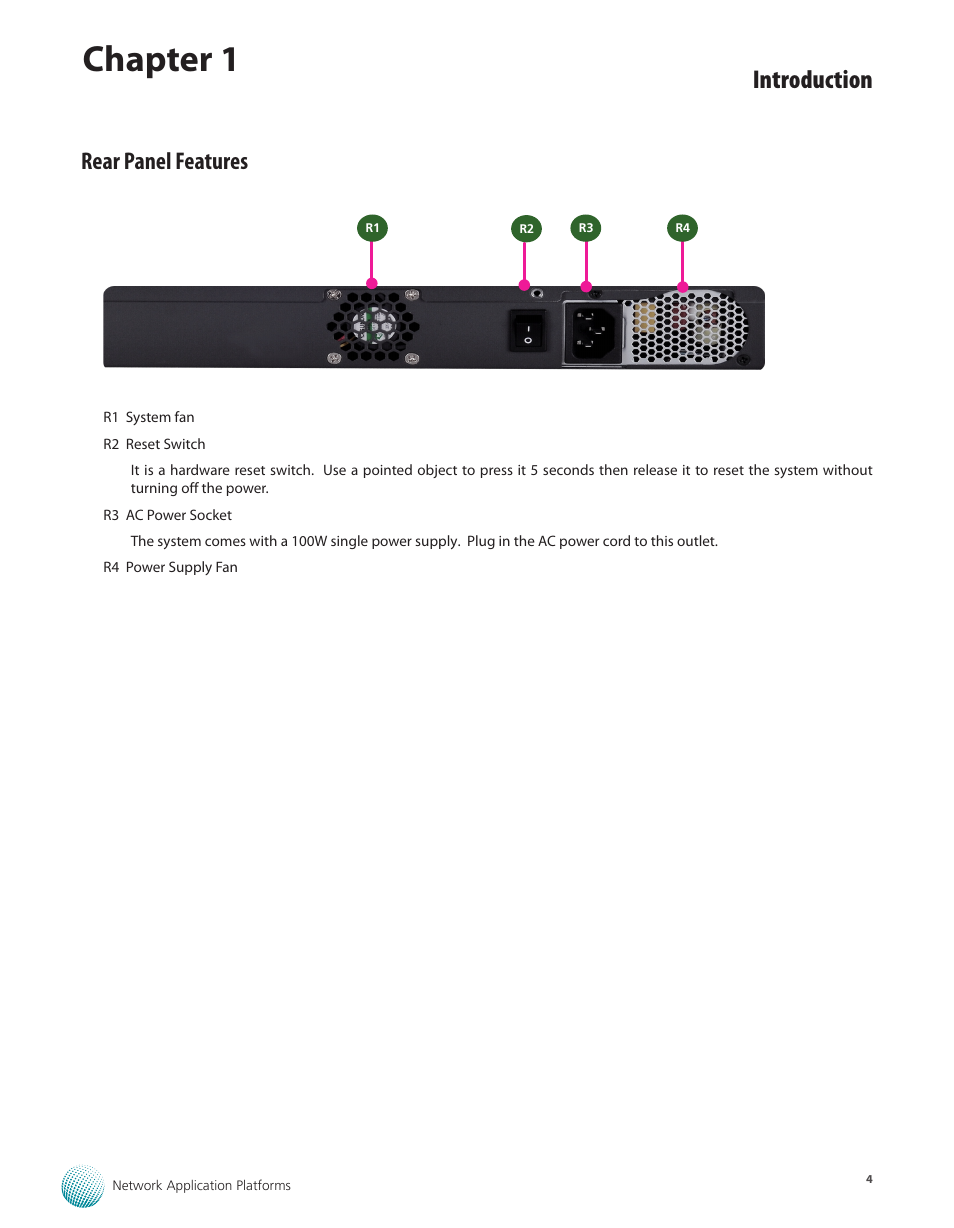 Chapter 1

Introduction

Rear Panel Features

R1

R2

R3

R4

R1 System fan

R2 Reset Switch

It is a hardware reset switch. Use a pointed object to press it 5 seconds then release it to reset the system without turning off the power.

R3 AC Power Socket

The system comes with a 100W single power supply. Plug in the AC power cord to this outlet.

R4 Power Supply Fan

Network Application Platforms

4